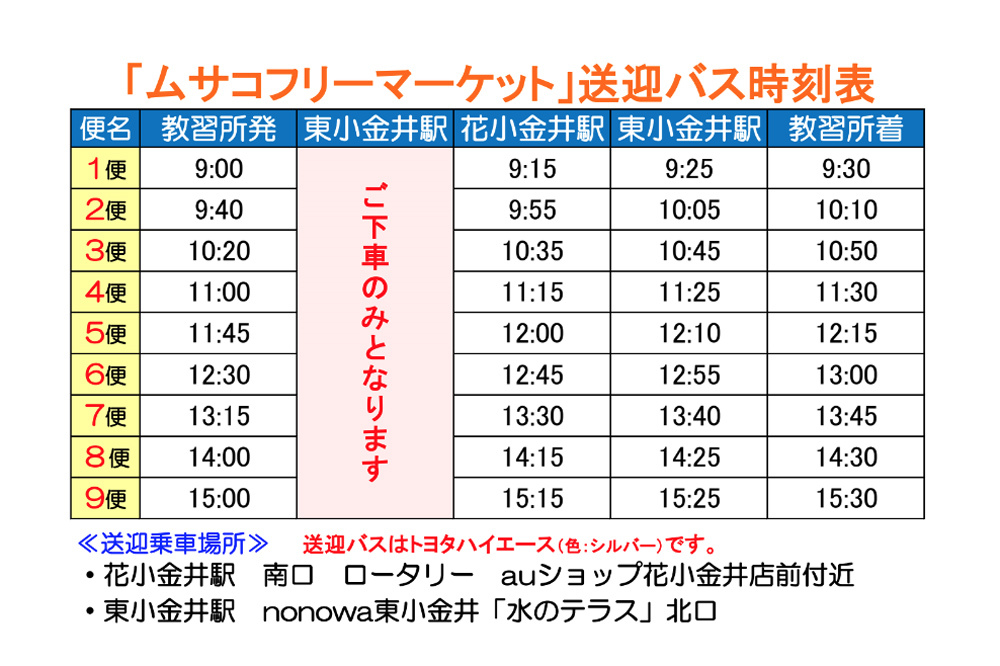 「ムサコフリーマーケット」送迎バス時刻表

| 便名 | 教習所発 | 東小金井駅 | 花小金井駅 | 東小金井駅 | 教習所着 |
|---|---|---|---|---|---|
| 1便 | 9:00 | ご下車のみとなります | 9:15 | 9:25 | 9:30 |
| 2便 | 9:40 | | 9:55 | 10:05 | 10:10 |
| 3便 | 10:20 | | 10:35 | 10:45 | 10:50 |
| 4便 | 11:00 | | 11:15 | 11:25 | 11:30 |
| 5便 | 11:45 | | 12:00 | 12:10 | 12:15 |
| 6便 | 12:30 | | 12:45 | 12:55 | 13:00 |
| 7便 | 13:15 | | 13:30 | 13:40 | 13:45 |
| 8便 | 14:00 | | 14:15 | 14:25 | 14:30 |
| 9便 | 15:00 | | 15:15 | 15:25 | 15:30 |

≪送迎乗車場所≫ 送迎バスはトヨタハイエース(色:シルバー)です。
• 花小金井駅 南口 ロータリー auショップ花小金井店前付近
• 東小金井駅 nonowa東小金井「水のテラス」北口